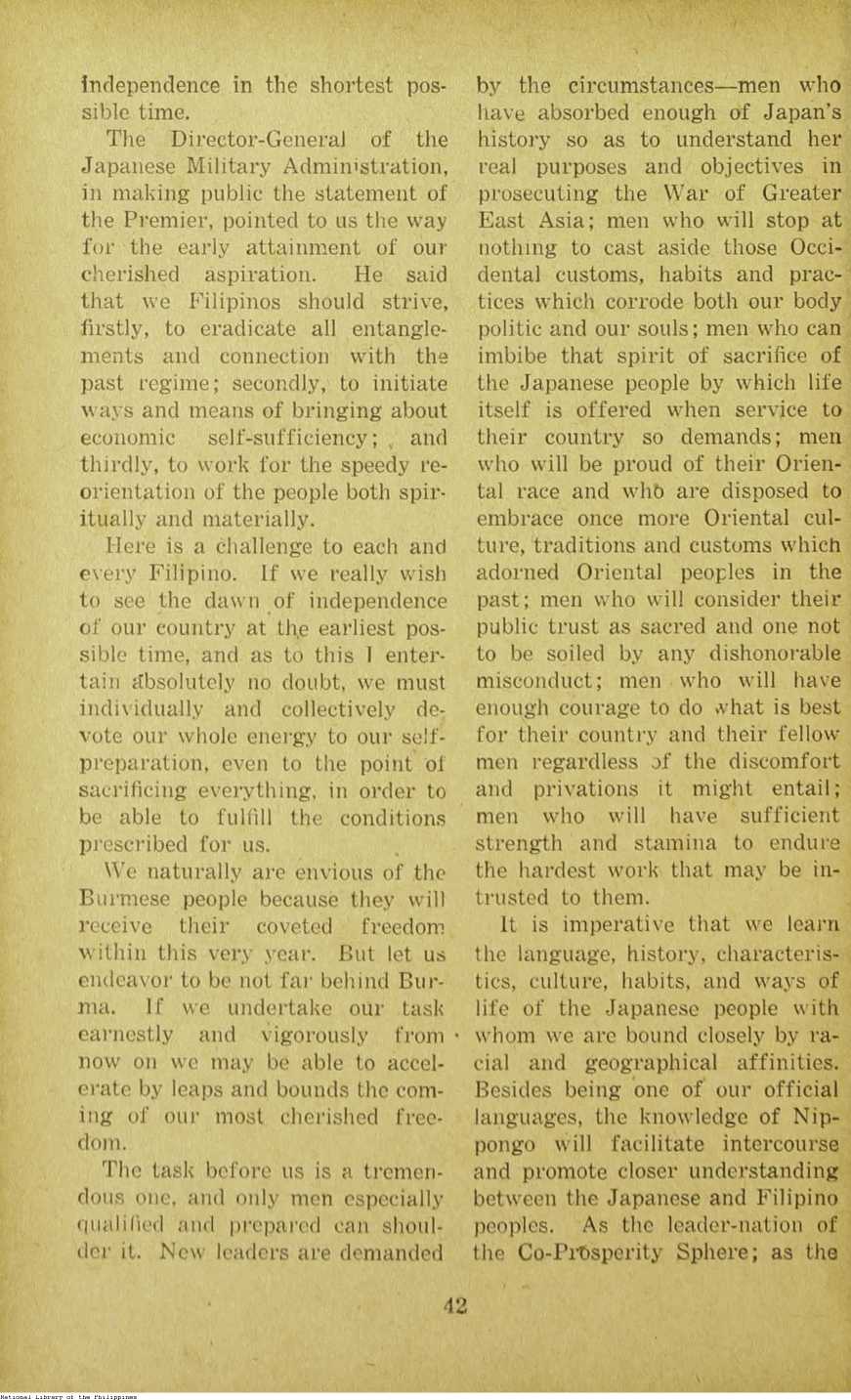 independence in the shortest possible time.

The Director-General of the Japanese Military Administration, in making public the statement of the Premier, pointed to us the way for the early attainment of our cherished aspiration. He said that we Filipinos should strive, firstly, to eradicate all entanglements and connection with the past regime; secondly, to initiate ways and means of bringing about economic self-sufficiency; and thirdly, to work for the speedy reorientation of the people both spiritually and materially.

Here is a challenge to each and every Filipino. If we really wish to see the dawn of independence of our country at the earliest possible time, and as to this I entertain absolutely no doubt, we must individually and collectively devote our whole energy to our self-preparation, even to the point of sacrificing everything, in order to be able to fulfill the conditions prescribed for us.

We naturally are envious of the Burmese people because they will receive their coveted freedom within this very year. But let us endeavor to be not far behind Burma. If we undertake our task earnestly and vigorously from now on we may be able to accelerate by leaps and bounds the coming of our most cherished freedom.

The task before us is a tremendous one, and only men especially qualified and prepared can shoulder it. New leaders are demanded by the circumstances—men who have absorbed enough of Japan's history so as to understand her real purposes and objectives in prosecuting the War of Greater East Asia; men who will stop at nothing to cast aside those Occidental customs, habits and practices which corrode both our body politic and our souls; men who can imbibe that spirit of sacrifice of the Japanese people by which life itself is offered when service to their country so demands; men who will be proud of their Oriental race and who are disposed to embrace once more Oriental culture, traditions and customs which adorned Oriental peoples in the past; men who will consider their public trust as sacred and one not to be soiled by any dishonorable misconduct; men who will have enough courage to do what is best for their country and their fellow men regardless of the discomfort and privations it might entail; men who will have sufficient strength and stamina to endure the hardest work that may be intrusted to them.

It is imperative that we learn the language, history, characteristics, culture, habits, and ways of life of the Japanese people with whom we are bound closely by racial and geographical affinities. Besides being one of our official languages, the knowledge of Nippongo will facilitate intercourse and promote closer understanding between the Japanese and Filipino peoples. As the leader-nation of the Co-Prosperity Sphere; as the

42

National Library of the Philippines